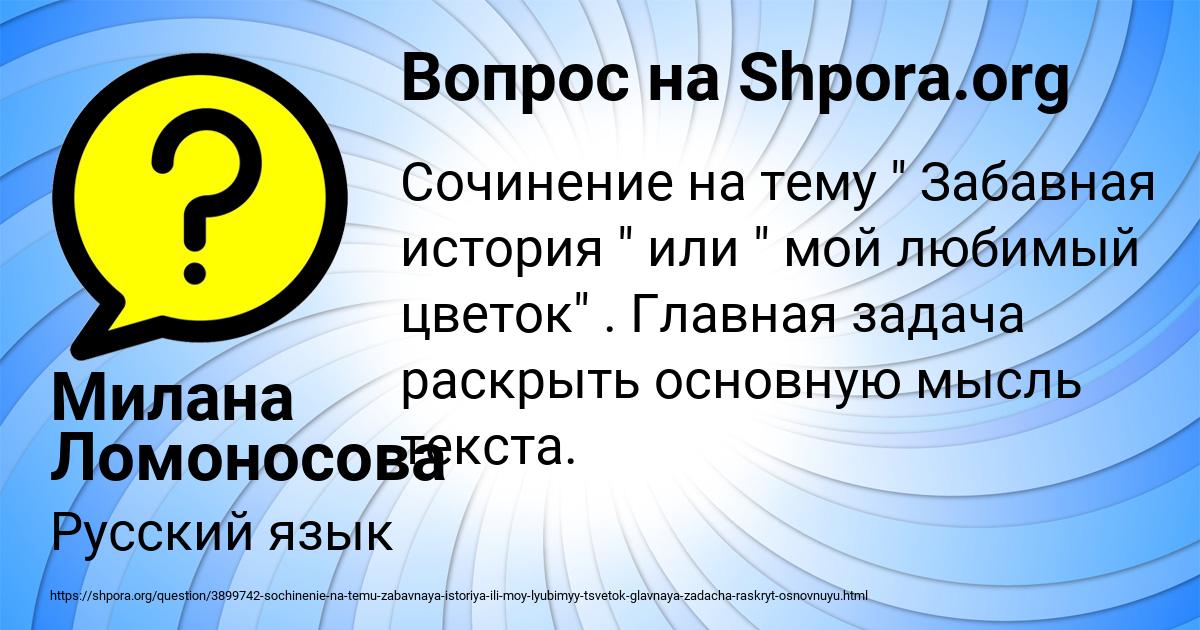 Вопрос на Shpora.org

Сочинение на тему " Забавная история " или " мой любимый цветок" . Главная задача раскрыть основную мысль текста.

Милана Ломоносова

Русский язык

https://shpora.org/question/3899742-sochinenie-na-temu-zabavnaya-istoriya-ili-moy-lyubimyy-tsvetok-glavnaya-zadacha-raskryt-osnovnuyu.html